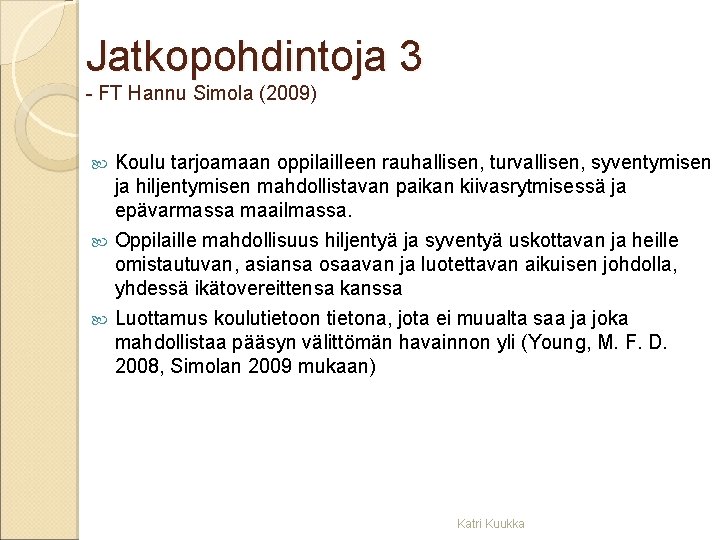 Jatkopohdintoja 3
- FT Hannu Simola (2009)

Koulu tarjoamaan oppilailleen rauhallisen, turvallisen, syventymisen ja hiljentymisen mahdollistavan paikan kiivasrytmisessä ja epävarmassa maailmassa.

Oppilaille mahdollisuus hiljentyä ja syventyä uskottavan ja heille omistautuvan, asiansa osaavan ja luotettavan aikuisen johdolla, yhdessä ikätovereittensa kanssa

Luottamus koulutietoon tietona, jota ei muualta saa ja joka mahdollistaa pääsyn välittömän havainnon yli (Young, M. F. D. 2008, Simolan 2009 mukaan)

Katri Kuukka